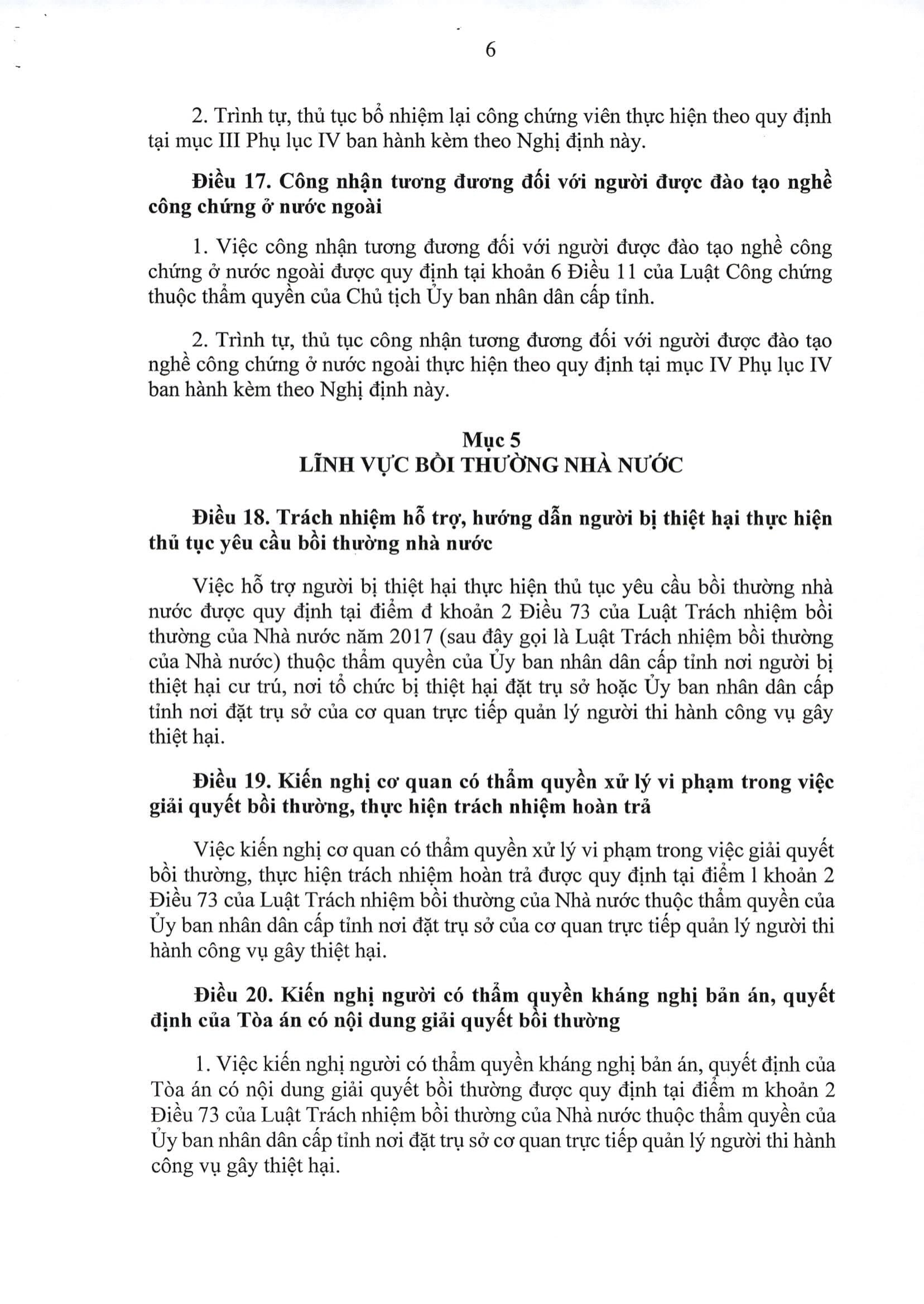 6

2. Trình tự, thủ tục bổ nhiệm lại công chứng viên thực hiện theo quy định tại mục III Phụ lục IV ban hành kèm theo Nghị định này.

Điều 17. Công nhận tương đương đối với người được đào tạo nghề công chứng ở nước ngoài

1. Việc công nhận tương đương đối với người được đào tạo nghề công chứng ở nước ngoài được quy định tại khoản 6 Điều 11 của Luật Công chứng thuộc thẩm quyền của Chủ tịch Ủy ban nhân dân cấp tỉnh.

2. Trình tự, thủ tục công nhận tương đương đối với người được đào tạo nghề công chứng ở nước ngoài thực hiện theo quy định tại mục IV Phụ lục IV ban hành kèm theo Nghị định này.

Mục 5
LĨNH VỰC BỒI THƯỜNG NHÀ NƯỚC

Điều 18. Trách nhiệm hỗ trợ, hướng dẫn người bị thiệt hại thực hiện thủ tục yêu cầu bồi thường nhà nước

Việc hỗ trợ người bị thiệt hại thực hiện thủ tục yêu cầu bồi thường nhà nước được quy định tại điểm đ khoản 2 Điều 73 của Luật Trách nhiệm bồi thường của Nhà nước năm 2017 (sau đây gọi là Luật Trách nhiệm bồi thường của Nhà nước) thuộc thẩm quyền của Ủy ban nhân dân cấp tỉnh nơi người bị thiệt hại cư trú, nơi tổ chức bị thiệt hại đặt trụ sở hoặc Ủy ban nhân dân cấp tỉnh nơi đặt trụ sở của cơ quan trực tiếp quản lý người thi hành công vụ gây thiệt hại.

Điều 19. Kiến nghị cơ quan có thẩm quyền xử lý vi phạm trong việc giải quyết bồi thường, thực hiện trách nhiệm hoàn trả

Việc kiến nghị cơ quan có thẩm quyền xử lý vi phạm trong việc giải quyết bồi thường, thực hiện trách nhiệm hoàn trả được quy định tại điểm l khoản 2 Điều 73 của Luật Trách nhiệm bồi thường của Nhà nước thuộc thẩm quyền của Ủy ban nhân dân cấp tỉnh nơi đặt trụ sở của cơ quan trực tiếp quản lý người thi hành công vụ gây thiệt hại.

Điều 20. Kiến nghị người có thẩm quyền kháng nghị bản án, quyết định của Tòa án có nội dung giải quyết bồi thường

1. Việc kiến nghị người có thẩm quyền kháng nghị bản án, quyết định của Tòa án có nội dung giải quyết bồi thường được quy định tại điểm m khoản 2 Điều 73 của Luật Trách nhiệm bồi thường của Nhà nước thuộc thẩm quyền của Ủy ban nhân dân cấp tỉnh nơi đặt trụ sở cơ quan trực tiếp quản lý người thi hành công vụ gây thiệt hại.